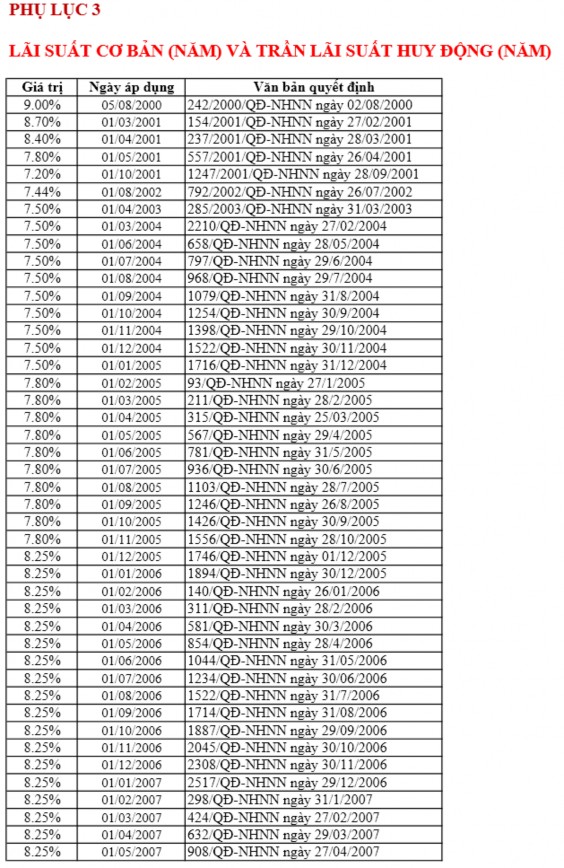 PHỤ LỤC 3

LÃI SUẤT CƠ BẢN (NĂM) VÀ TRẦN LÃI SUẤT HUY ĐỘNG (NĂM)

| Giá trị | Ngày áp dụng | Văn bản quyết định |
|---|---|---|
| 9.00% | 05/08/2000 | 242/2000/QĐ-NHNN ngày 02/08/2000 |
| 8.70% | 01/03/2001 | 154/2001/QĐ-NHNN ngày 27/02/2001 |
| 8.40% | 01/04/2001 | 237/2001/QĐ-NHNN ngày 28/03/2001 |
| 7.80% | 01/05/2001 | 557/2001/QĐ-NHNN ngày 26/04/2001 |
| 7.20% | 01/10/2001 | 1247/2001/QĐ-NHNN ngày 28/09/2001 |
| 7.44% | 01/08/2002 | 792/2002/QĐ-NHNN ngày 26/07/2002 |
| 7.50% | 01/04/2003 | 285/2003/QĐ-NHNN ngày 31/03/2003 |
| 7.50% | 01/03/2004 | 2210/QĐ-NHNN ngày 27/02/2004 |
| 7.50% | 01/06/2004 | 658/QĐ-NHNN ngày 28/05/2004 |
| 7.50% | 01/07/2004 | 797/QĐ-NHNN ngày 29/6/2004 |
| 7.50% | 01/08/2004 | 968/QĐ-NHNN ngày 29/7/2004 |
| 7.50% | 01/09/2004 | 1079/QĐ-NHNN ngày 31/8/2004 |
| 7.50% | 01/10/2004 | 1254/QĐ-NHNN ngày 30/9/2004 |
| 7.50% | 01/11/2004 | 1398/QĐ-NHNN ngày 29/10/2004 |
| 7.50% | 01/12/2004 | 1522/QĐ-NHNN ngày 30/11/2004 |
| 7.50% | 01/01/2005 | 1716/QĐ-NHNN ngày 31/12/2004 |
| 7.80% | 01/02/2005 | 93/QĐ-NHNN ngày 27/1/2005 |
| 7.80% | 01/03/2005 | 211/QĐ-NHNN ngày 28/2/2005 |
| 7.80% | 01/04/2005 | 315/QĐ-NHNN ngày 25/03/2005 |
| 7.80% | 01/05/2005 | 567/QĐ-NHNN ngày 29/4/2005 |
| 7.80% | 01/06/2005 | 781/QĐ-NHNN ngày 31/5/2005 |
| 7.80% | 01/07/2005 | 936/QĐ-NHNN ngày 30/6/2005 |
| 7.80% | 01/08/2005 | 1103/QĐ-NHNN ngày 28/7/2005 |
| 7.80% | 01/09/2005 | 1246/QĐ-NHNN ngày 26/8/2005 |
| 7.80% | 01/10/2005 | 1426/QĐ-NHNN ngày 30/9/2005 |
| 7.80% | 01/11/2005 | 1556/QĐ-NHNN ngày 28/10/2005 |
| 8.25% | 01/12/2005 | 1746/QĐ-NHNN ngày 01/12/2005 |
| 8.25% | 01/01/2006 | 1894/QĐ-NHNN ngày 30/12/2005 |
| 8.25% | 01/02/2006 | 140/QĐ-NHNN ngày 26/01/2006 |
| 8.25% | 01/03/2006 | 311/QĐ-NHNN ngày 28/2/2006 |
| 8.25% | 01/04/2006 | 581/QĐ-NHNN ngày 30/3/2006 |
| 8.25% | 01/05/2006 | 854/QĐ-NHNN ngày 28/4/2006 |
| 8.25% | 01/06/2006 | 1044/QĐ-NHNN ngày 31/05/2006 |
| 8.25% | 01/07/2006 | 1234/QĐ-NHNN ngày 30/06/2006 |
| 8.25% | 01/08/2006 | 1522/QĐ-NHNN ngày 31/7/2006 |
| 8.25% | 01/09/2006 | 1714/QĐ-NHNN ngày 31/08/2006 |
| 8.25% | 01/10/2006 | 1887/QĐ-NHNN ngày 29/09/2006 |
| 8.25% | 01/11/2006 | 2045/QĐ-NHNN ngày 30/10/2006 |
| 8.25% | 01/12/2006 | 2308/QĐ-NHNN ngày 30/11/2006 |
| 8.25% | 01/01/2007 | 2517/QĐ-NHNN ngày 29/12/2006 |
| 8.25% | 01/02/2007 | 298/QĐ-NHNN ngày 31/1/2007 |
| 8.25% | 01/03/2007 | 424/QĐ-NHNN ngày 27/02/2007 |
| 8.25% | 01/04/2007 | 632/QĐ-NHNN ngày 29/03/2007 |
| 8.25% | 01/05/2007 | 908/QĐ-NHNN ngày 27/04/2007 |